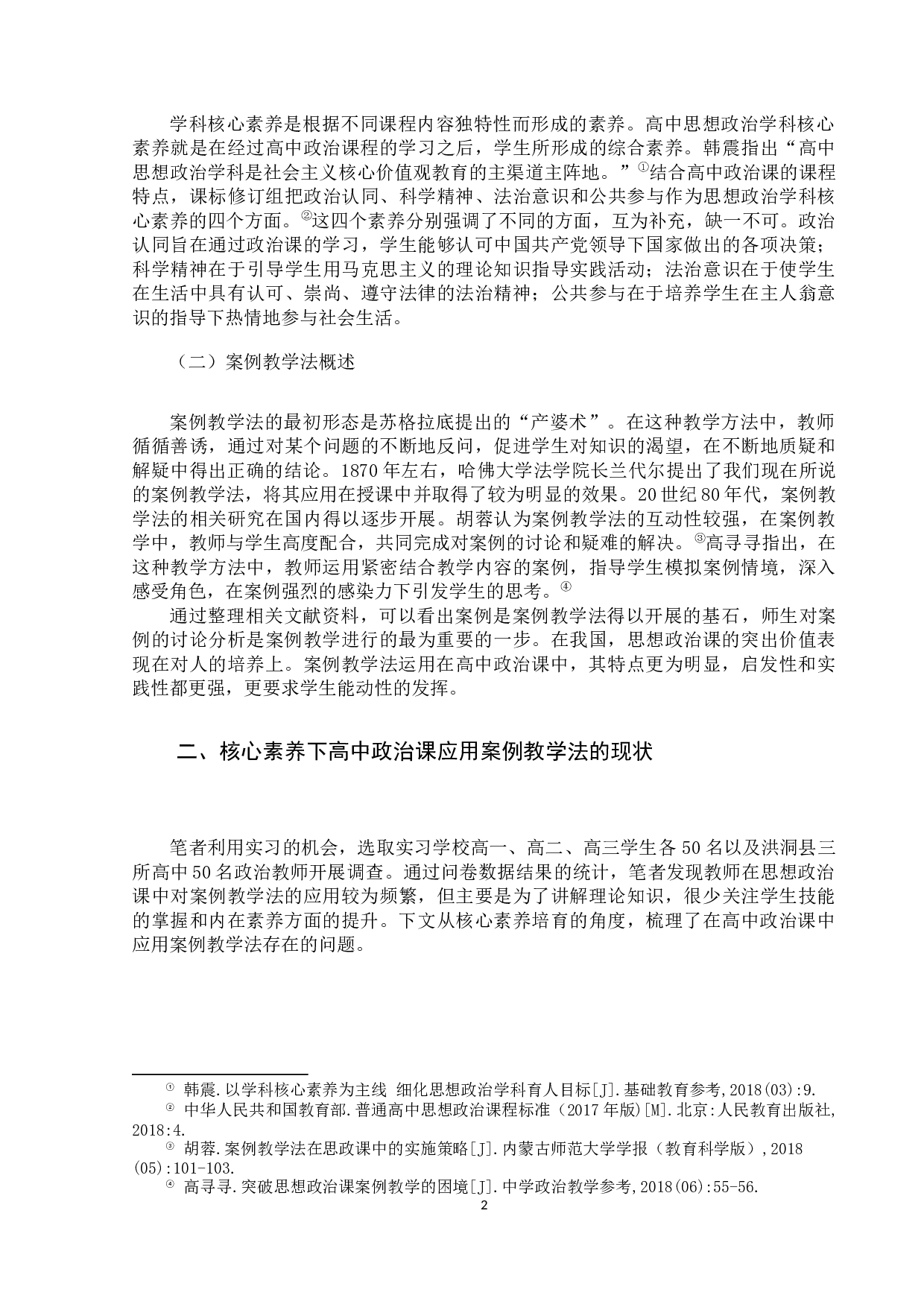 学科核心素养是根据不同课程内容独特性而形成的素养。高中思想政治学科核心素养就是在经过高中政治课程的学习之后，学生所形成的综合素养。韩震指出“高中思想政治学科是社会主义核心价值观教育的主渠道主阵地。”①结合高中政治课的课程特点，课标修订组把政治认同、科学精神、法治意识和公共参与作为思想政治学科核心素养的四个方面。②这四个素养分别强调了不同的方面，互为补充，缺一不可。政治认同旨在通过政治课的学习，学生能够认可中国共产党领导下国家做出的各项决策；科学精神在于引导学生用马克思主义的理论知识指导实践活动；法治意识在于使学生在生活中具有认可、崇尚、遵守法律的法治精神；公共参与在于培养学生在主人翁意识的指导下热情地参与社会生活。

（二）案例教学法概述

案例教学法的最初形态是苏格拉底提出的“产婆术”。在这种教学方法中，教师循循善诱，通过对某个问题的不断地反问，促进学生对知识的渴望，在不断地质疑和解疑中得出正确的结论。1870年左右，哈佛大学法学院长兰代尔提出了我们现在所说的案例教学法，将其应用在授课中并取得了较为明显的效果。20世纪80年代，案例教学法的相关研究在国内得以逐步开展。胡蓉认为案例教学法的互动性较强，在案例教学中，教师与学生高度配合，共同完成对案例的讨论和疑难的解决。③高寻寻指出，在这种教学方法中，教师运用紧密结合教学内容的案例，指导学生模拟案例情境，深入感受角色，在案例强烈的感染力下引发学生的思考。④

通过整理相关文献资料，可以看出案例是案例教学法得以开展的基石，师生对案例的讨论分析是案例教学进行的最为重要的一步。在我国，思想政治课的突出价值表现在对人的培养上。案例教学法运用在高中政治课中，其特点更为明显，启发性和实践性都更强，更要求学生能动性的发挥。

二、核心素养下高中政治课应用案例教学法的现状

笔者利用实习的机会，选取实习学校高一、高二、高三学生各50名以及洪洞县三所高中50名政治教师开展调查。通过问卷数据结果的统计，笔者发现教师在思想政治课中对案例教学法的应用较为频繁，但主要是为了讲解理论知识，很少关注学生技能的掌握和内在素养方面的提升。下文从核心素养培育的角度，梳理了在高中政治课中应用案例教学法存在的问题。

① 韩震.以学科核心素养为主线 细化思想政治学科育人目标[J].基础教育参考,2018(03):9.
② 中华人民共和国教育部.普通高中思想政治课程标准（2017年版)[M].北京:人民教育出版社,2018:4.
③ 胡蓉.案例教学法在思政课中的实施策略[J].内蒙古师范大学学报（教育科学版）,2018(05):101-103.
④ 高寻寻.突破思想政治课案例教学的困境[J].中学政治教学参考,2018(06):55-56.

2